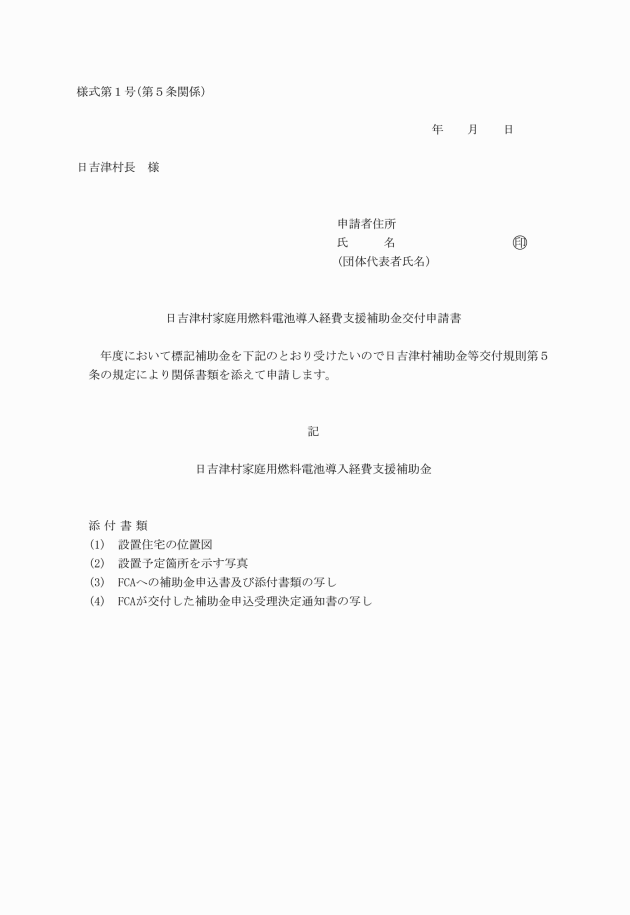 様式第１号(第５条関係)

年　　月　　日

日吉津村長　様

申請者住所
氏　　　名　　　　　　　　　㊞
(団体代表者氏名)

日吉津村家庭用燃料電池導入経費支援補助金交付申請書

年度において標記補助金を下記のとおり受けたいので日吉津村補助金等交付規則第５条の規定により関係書類を添えて申請します。

記

日吉津村家庭用燃料電池導入経費支援補助金

添 付 書 類
(1)　設置住宅の位置図
(2)　設置予定箇所を示す写真
(3)　FCAへの補助金申込書及び添付書類の写し
(4)　FCAが交付した補助金申込受理決定通知書の写し